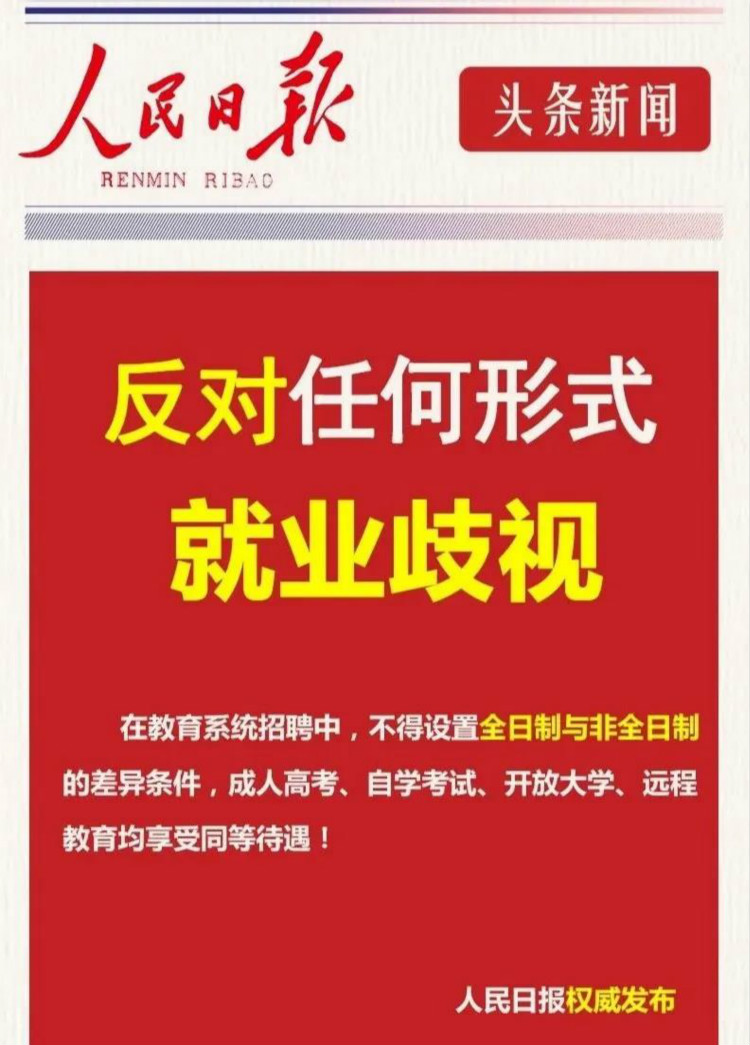 人民日報
RENMIN RIBAO

头条新闻

反对任何形式
就业歧视

在教育系统招聘中，不得设置全日制与非全日制的差异条件，成人高考、自学考试、开放大学、远程教育均享受同等待遇！

人民日报权威发布